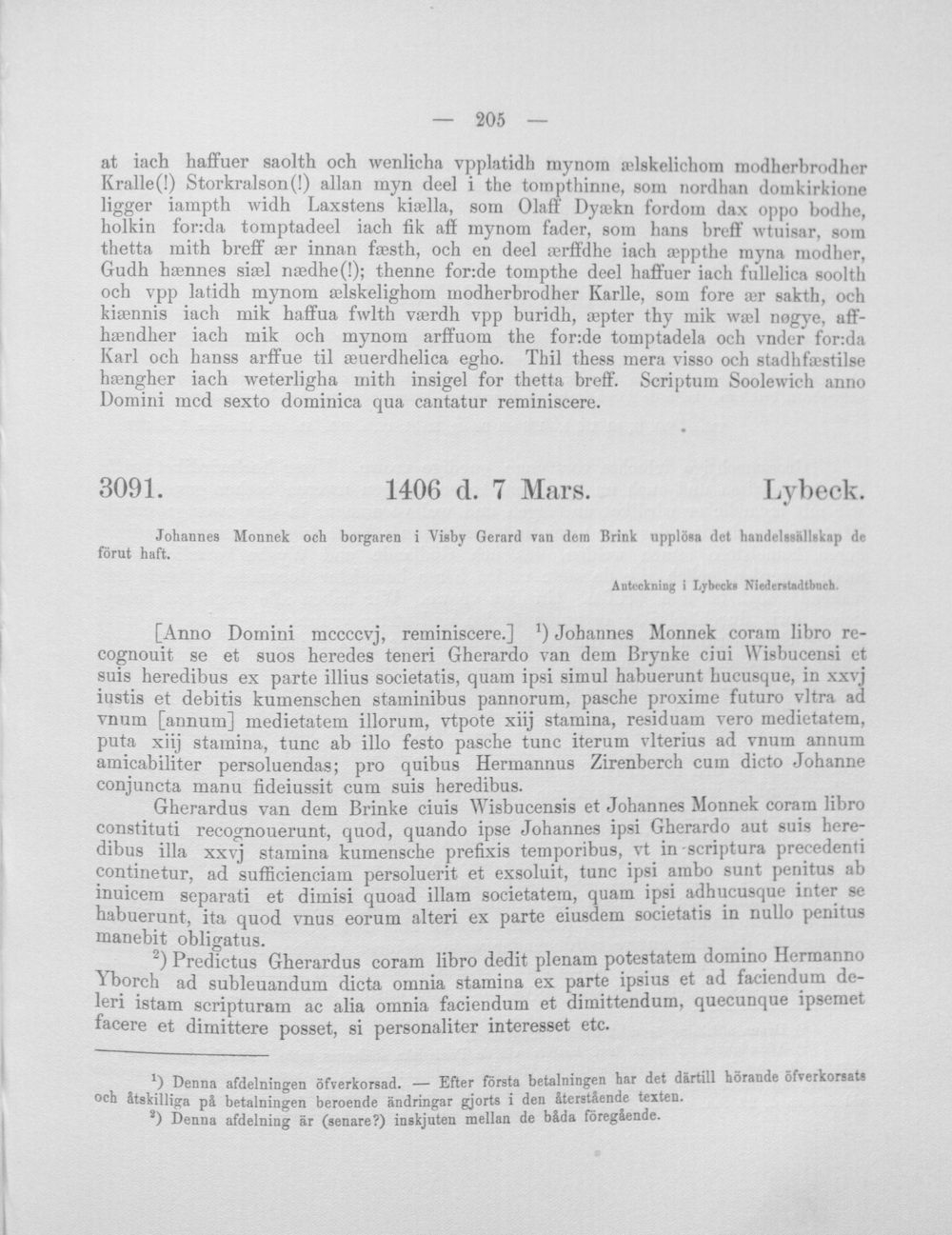 — 205 —

at iach haffuer saolth och wenlicha vpplatidh mynom ælskelichom modherbrodher Kralle(!) Storkralson(!) allan myn deel i the tompthinne, som nordhan domkirkione ligger iampth widh Laxstens kiælla, som Olaff Dyækn fordom dax oppo bodhe, holkin for:da tomptadeel iach fik aff mynom fader, som hans breff wtuisar, som thetta mith breff ær innan fæsth, och en deel ærffdhe iach æppthe myna modher, Gudh hænnes siæl nædhe(!); thenne for:de tompthe deel haffuer iach fullelica soolth och vpp latidh mynom ælskelighom modherbrodher Karlle, som fore ær sakth, och kiænnis iach mik haffua fwlth værdh vpp buridh, æpter thy mik wæl nøgye, affhændher iach mik och mynom arffuom the for:de tomptadela och vnder for:da Karl och hanss arffue til æuerdhelica egho. Thil thess mera visso och stadhfæstilse hængher iach weterligha mith insigel for thetta breff. Scriptum Soolewich anno Domini mcd sexto dominica qua cantatur reminiscere.

3091. 1406 d. 7 Mars. Lybeck.

Johannes Monnek och borgaren i Visby Gerard van dem Brink upplösa det handelssällskap de förut haft.

Anteckning i Lybecks Niederstadtbuch.

[Anno Domini mccccvj, reminiscere.] $^{1}$) Johannes Monnek coram libro recognouit se et suos heredes teneri Gherardo van dem Brynke ciui Wisbucensi et suis heredibus ex parte illius societatis, quam ipsi simul habuerunt hucusque, in xxvj iustis et debitis kumenschen staminibus pannorum, pasche proxime futuro vltra ad vnum [annum] medietatem illorum, vtpote xiij stamina, residuam vero medietatem, puta xiij stamina, tunc ab illo festo pasche tunc iterum vlterius ad vnum annum amicabiliter persoluendas; pro quibus Hermannus Zirenberch cum dicto Johanne conjuncta manu fideiussit cum suis heredibus.

Gherardus van dem Brinke ciuis Wisbucensis et Johannes Monnek coram libro constituti recognouerunt, quod, quando ipse Johannes ipsi Gherardo aut suis heredibus illa xxvj stamina kumensche prefixis temporibus, vt in scriptura precedenti continetur, ad sufficienciam persoluerit et exsoluit, tunc ipsi ambo sunt penitus ab inuicem separati et dimisi quoad illam societatem, quam ipsi adhucusque inter se habuerunt, ita quod vnus eorum alteri ex parte eiusdem societatis in nullo penitus manebit obligatus.

$^{2}$) Predictus Gherardus coram libro dedit plenam potestatem domino Hermanno Yborch ad subleuandum dicta omnia stamina ex parte ipsius et ad faciendum deleri istam scripturam ac alia omnia faciendum et dimittendum, quecunque ipsemet facere et dimittere posset, si personaliter interesset etc.

$^{1}$) Denna afdelningen öfverkorsad. — Efter första betalningen har det därtill hörande öfverkorsats och åtskilliga på betalningen beroende ändringar gjorts i den återstående texten.
$^{2}$) Denna afdelning är (senare?) inskjuten mellan de båda föregående.